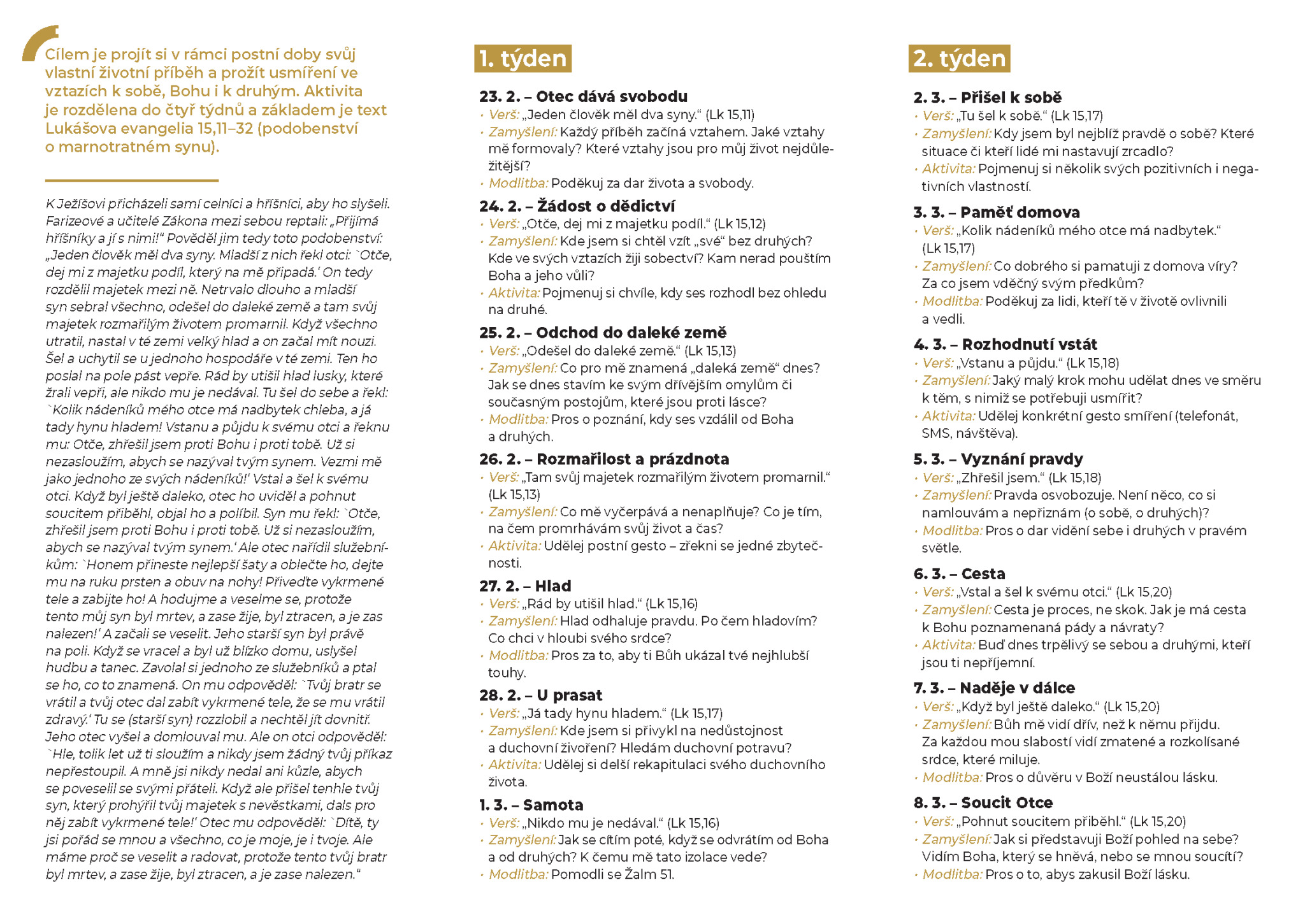 Cílem je projít si v rámci postní doby svůj vlastní životní příběh a prožít usmíření ve vztazích k sobě, Bohu i k druhým. Aktivita je rozdělena do čtyř týdnů a základem je text Lukášova evangelia 15,11–32 (podobenství o marnotratném synu).

K Ježíšovi přicházeli samí celníci a hříšníci, aby ho slyšeli. Farizeové a učitelé Zákona mezi sebou reptali: „Přijímá hříšníky a jí s nimi!“ Pověděl jim tedy toto podobenství: „Jeden člověk měl dva syny. Mladší z nich řekl otci: `Otče, dej mi z majetku podíl, který na mě připadá.‘ On tedy rozdělil majetek mezi ně. Netrvalo dlouho a mladší syn sebral všechno, odešel do daleké země a tam svůj majetek rozmařilým životem promarnil. Když všechno utratil, nastal v té zemi velký hlad a on začal mít nouzi. Šel a uchytil se u jednoho hospodáře v té zemi. Ten ho poslal na pole pást vepře. Rád by utišil hlad lusky, které žrali vepři, ale nikdo mu je nedával. Tu šel do sebe a řekl: `Kolik nádeníků mého otce má nadbytek chleba, a já tady hynu hladem! Vstanu a půjdu k svému otci a řeknu mu: Otče, zhřešil jsem proti Bohu i proti tobě. Už si nezasloužím, abych se nazýval tvým synem. Vezmi mě jako jednoho ze svých nádeníků!‘ Vstal a šel k svému otci. Když byl ještě daleko, otec ho uviděl a pohnut soucitem přiběhl, objal ho a políbil. Syn mu řekl: `Otče, zhřešil jsem proti Bohu i proti tobě. Už si nezasloužím, abych se nazýval tvým synem.‘ Ale otec nařídil služebníkům: `Honem přineste nejlepší šaty a oblečte ho, dejte mu na ruku prsten a obuv na nohy! Přiveďte vykrmené tele a zabijte ho! A hodujme a veselme se, protože tento můj syn byl mrtev, a zase žije, byl ztracen, a je zas nalezen!‘ A začali se veselit. Jeho starší syn byl právě na poli. Když se vracel a byl už blízko domu, uslyšel hudbu a tanec. Zavolal si jednoho ze služebníků a ptal se ho, co to znamená. On mu odpověděl: `Tvůj bratr se vrátil a tvůj otec dal zabít vykrmené tele, že se mu vrátil zdravý.‘ Tu se (starší syn) rozzlobil a nechtěl jít dovnitř. Jeho otec vyšel a domlouval mu. Ale on otci odpověděl: `Hle, tolik let už ti sloužím a nikdy jsem žádný tvůj příkaz nepřestoupil. A mně jsi nikdy nedal ani kůzle, abych se poveselil se svými přáteli. Když ale přišel tenhle tvůj syn, který prohýřil tvůj majetek s nevěstkami, dals pro něj zabít vykrmené tele!‘ Otec mu odpověděl: `Dítě, ty jsi pořád se mnou a všechno, co je moje, je i tvoje. Ale máme proč se veselit a radovat, protože tento tvůj bratr byl mrtev, a zase žije, byl ztracen, a je zase nalezen.“

1. týden

23. 2. – Otec dává svobodu
• Verš: „Jeden člověk měl dva syny.“ (Lk 15,11)
• Zamyšlení: Každý příběh začíná vztahem. Jaké vztahy mě formovaly? Které vztahy jsou pro můj život nejdůležitější?
• Modlitba: Poděkuj za dar života a svobody.

24. 2. – Žádost o dědictví
• Verš: „Otče, dej mi z majetku podíl.“ (Lk 15,12)
• Zamyšlení: Kde jsem si chtěl vzít „své“ bez druhých? Kde ve svých vztazích žiji sobectví? Kam nerad pouštím Boha a jeho vůli?
• Aktivita: Pojmenuj si chvíle, kdy ses rozhodl bez ohledu na druhé.

25. 2. – Odchod do daleké země
• Verš: „Odešel do daleké země.“ (Lk 15,13)
• Zamyšlení: Co pro mě znamená „daleká země“ dnes? Jak se dnes stavím ke svým dřívějším omylům či současným postojům, které jsou proti lásce?
• Modlitba: Pros o poznání, kdy ses vzdálil od Boha a druhých.

26. 2. – Rozmařilost a prázdnota
• Verš: „Tam svůj majetek rozmařilým životem promarnil.“ (Lk 15,13)
• Zamyšlení: Co mě vyčerpává a nenaplňuje? Co je tím, na čem promrhávám svůj život a čas?
• Aktivita: Udělej postní gesto – zřekni se jedné zbytečnosti.

27. 2. – Hlad
• Verš: „Rád by utišil hlad.“ (Lk 15,16)
• Zamyšlení: Hlad odhaluje pravdu. Po čem hladovím? Co chci v hloubi svého srdce?
• Modlitba: Pros za to, aby ti Bůh ukázal tvé nejhlubší touhy.

28. 2. – U prasat
• Verš: „Já tady hynu hladem.“ (Lk 15,17)
• Zamyšlení: Kde jsem si přivykl na nedůstojnost a duchovní živoření? Hledám duchovní potravu?
• Aktivita: Udělej si delší rekapitulaci svého duchovního života.

1. 3. – Samota
• Verš: „Nikdo mu je nedával.“ (Lk 15,16)
• Zamyšlení: Jak se cítím poté, když se odvrátím od Boha a od druhých? K čemu mě tato izolace vede?
• Modlitba: Pomodli se Žalm 51.

2. týden

2. 3. – Přišel k sobě
• Verš: „Tu šel k sobě.“ (Lk 15,17)
• Zamyšlení: Kdy jsem byl nejblíž pravdě o sobě? Které situace či kteří lidé mi nastavují zrcadlo?
• Aktivita: Pojmenuj si několik svých pozitivních i negativních vlastností.

3. 3. – Paměť domova
• Verš: „Kolik nádeníků mého otce má nadbytek.“ (Lk 15,17)
• Zamyšlení: Co dobrého si pamatuji z domova víry? Za co jsem vděčný svým předkům?
• Modlitba: Poděkuj za lidi, kteří tě v životě ovlivnili a vedli.

4. 3. – Rozhodnutí vstát
• Verš: „Vstanu a půjdu.“ (Lk 15,18)
• Zamyšlení: Jaký malý krok mohu udělat dnes ve směru k těm, s nimiž se potřebuji usmířit?
• Aktivita: Udělej konkrétní gesto smíření (telefonát, SMS, návštěva).

5. 3. – Vyznání pravdy
• Verš: „Zhřešil jsem.“ (Lk 15,18)
• Zamyšlení: Pravda osvobozuje. Není něco, co si namlouvám a nepřiznám (o sobě, o druhých)?
• Modlitba: Pros o dar vidění sebe i druhých v pravém světle.

6. 3. – Cesta
• Verš: „Vstal a šel k svému otci.“ (Lk 15,20)
• Zamyšlení: Cesta je proces, ne skok. Jak je má cesta k Bohu poznamenaná pády a návraty?
• Aktivita: Buď dnes trpělivý se sebou a druhými, kteří jsou ti nepříjemní.

7. 3. – Naděje v dálce
• Verš: „Když byl ještě daleko.“ (Lk 15,20)
• Zamyšlení: Bůh mě vidí dřív, než k němu přijdu. Za každou mou slabostí vidí zmatené a rozkolísané srdce, které miluje.
• Modlitba: Pros o důvěru v Boží neustálou lásku.

8. 3. – Soucit Otce
• Verš: „Pohnut soucitem přiběhl.“ (Lk 15,20)
• Zamyšlení: Jak si představuji Boží pohled na sebe? Vidím Boha, který se hněvá, nebo se mnou soucítí?
• Modlitba: Pros o to, abys zakusil Boží lásku.